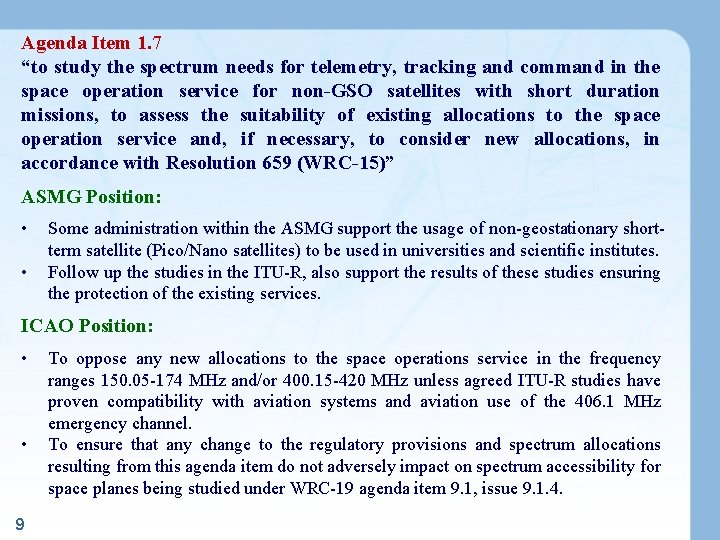 Agenda Item 1.7
“to study the spectrum needs for telemetry, tracking and command in the space operation service for non-GSO satellites with short duration missions, to assess the suitability of existing allocations to the space operation service and, if necessary, to consider new allocations, in accordance with Resolution 659 (WRC-15)”

ASMG Position:

• Some administration within the ASMG support the usage of non-geostationary short-term satellite (Pico/Nano satellites) to be used in universities and scientific institutes.
• Follow up the studies in the ITU-R, also support the results of these studies ensuring the protection of the existing services.

ICAO Position:

• To oppose any new allocations to the space operations service in the frequency ranges 150.05-174 MHz and/or 400.15-420 MHz unless agreed ITU-R studies have proven compatibility with aviation systems and aviation use of the 406.1 MHz emergency channel.
• To ensure that any change to the regulatory provisions and spectrum allocations resulting from this agenda item do not adversely impact on spectrum accessibility for space planes being studied under WRC-19 agenda item 9.1, issue 9.1.4.

9